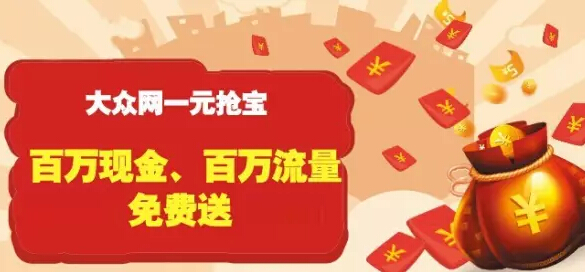 大众网一元抢宝

百万现金、百万流量
免费送